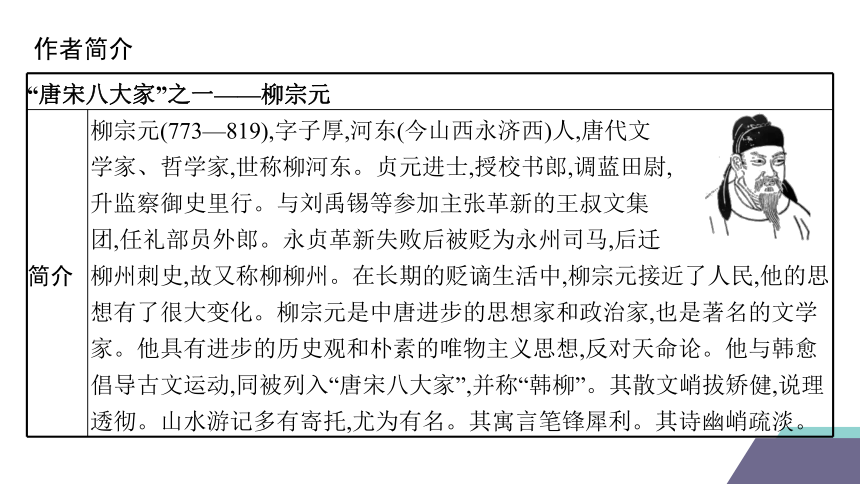 作者简介

| “唐宋八大家”之一——柳宗元 | |
|---|---|
| 简介 | 柳宗元(773—819),字子厚,河东(今山西永济西)人,唐代文学家、哲学家,世称柳河东。贞元进士,授校书郎,调蓝田尉,升监察御史里行。与刘禹锡等参加主张革新的王叔文集团,任礼部员外郎。永贞革新失败后被贬为永州司马,后迁柳州刺史,故又称柳柳州。在长期的贬谪生活中,柳宗元接近了人民,他的思想有了很大变化。柳宗元是中唐进步的思想家和政治家,也是著名的文学家。他具有进步的历史观和朴素的唯物主义思想,反对天命论。他与韩愈倡导古文运动,同被列入“唐宋八大家”,并称“韩柳”。其散文峭拔矫健,说理透彻。山水游记多有寄托,尤为有名。其寓言笔锋犀利。其诗幽峭疏淡。 |